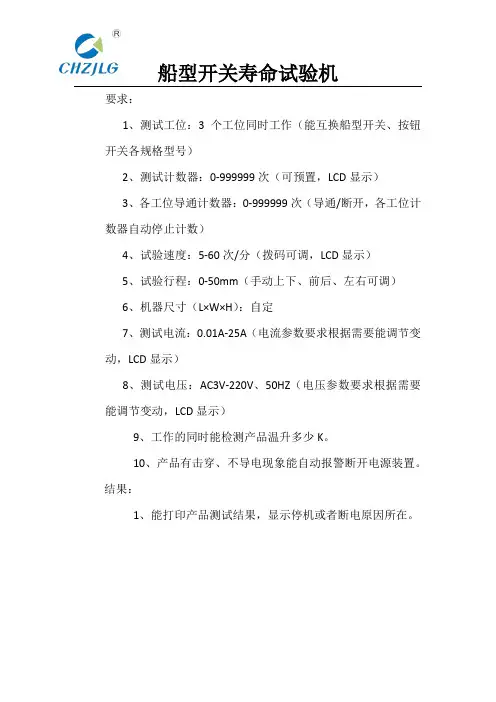 CHZJLG ®

船型开关寿命试验机

要求：

1、测试工位：3 个工位同时工作（能互换船型开关、按钮开关各规格型号）

2、测试计数器：0-999999 次（可预置，LCD 显示）

3、各工位导通计数器：0-999999 次（导通/断开，各工位计数器自动停止计数）

4、试验速度：5-60 次/分（拨码可调，LCD 显示）

5、试验行程：0-50mm（手动上下、前后、左右可调）

6、机器尺寸（L×W×H）：自定

7、测试电流：0.01A-25A（电流参数要求根据需要能调节变动，LCD 显示）

8、测试电压：AC3V-220V、50HZ（电压参数要求根据需要能调节变动，LCD 显示）

9、工作的同时能检测产品温升多少 K。

10、产品有击穿、不导电现象能自动报警断开电源装置。

结果：

1、能打印产品测试结果，显示停机或者断电原因所在。